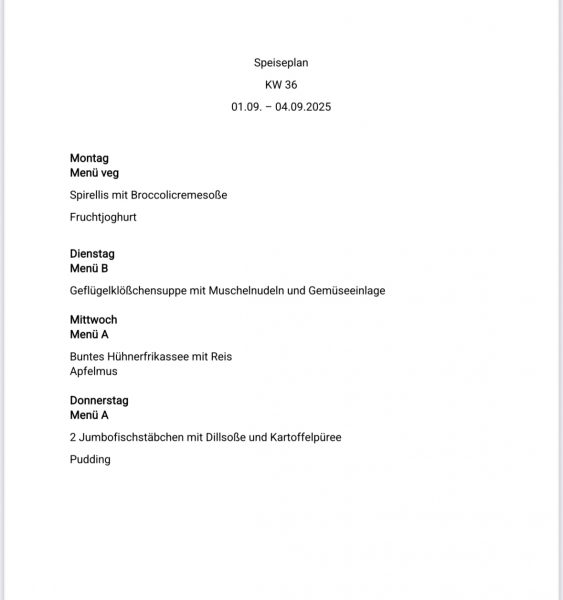 Speiseplan

KW 36

01.09. – 04.09.2025

Montag
Menü veg

Spirellis mit Broccolicremesoße

Fruchtjoghurt

Dienstag
Menü B

Geflügelklößchensuppe mit Muschelnudeln und Gemüseeinlage

Mittwoch
Menü A

Buntes Hühnerfrikassee mit Reis
Apfelmus

Donnerstag
Menü A

2 Jumbofischstäbchen mit Dillsoße und Kartoffelpüree

Pudding